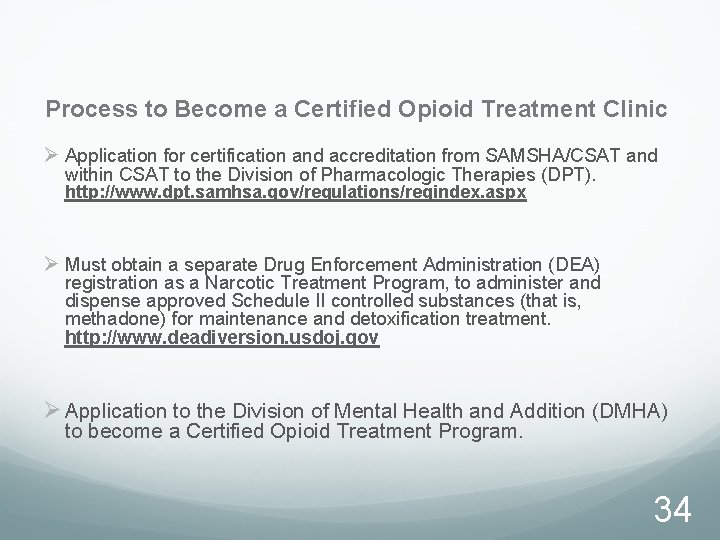 Process to Become a Certified Opioid Treatment Clinic

➢ Application for certification and accreditation from SAMSHA/CSAT and within CSAT to the Division of Pharmacologic Therapies (DPT). http://www.dpt.samhsa.gov/regulations/regindex.aspx

➢ Must obtain a separate Drug Enforcement Administration (DEA) registration as a Narcotic Treatment Program, to administer and dispense approved Schedule II controlled substances (that is, methadone) for maintenance and detoxification treatment. http://www.deadiversion.usdoj.gov

➢ Application to the Division of Mental Health and Addition (DMHA) to become a Certified Opioid Treatment Program.

34